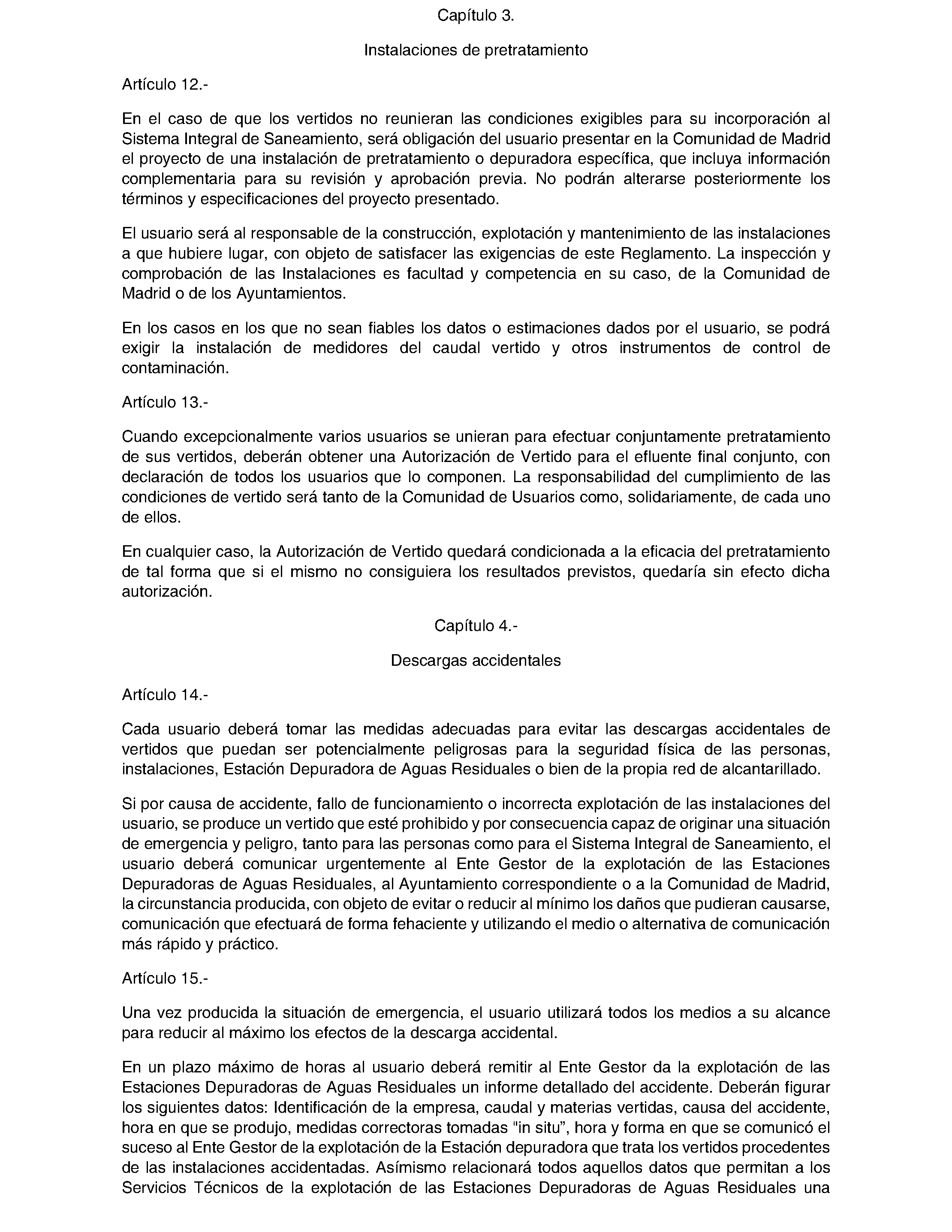 Capítulo 3.

Instalaciones de pretratamiento

Artículo 12.-

En el caso de que los vertidos no reunieran las condiciones exigibles para su incorporación al Sistema Integral de Saneamiento, será obligación del usuario presentar en la Comunidad de Madrid el proyecto de una instalación de pretratamiento o depuradora específica, que incluya información complementaria para su revisión y aprobación previa. No podrán alterarse posteriormente los términos y especificaciones del proyecto presentado.

El usuario será al responsable de la construcción, explotación y mantenimiento de las instalaciones a que hubiere lugar, con objeto de satisfacer las exigencias de este Reglamento. La inspección y comprobación de las Instalaciones es facultad y competencia en su caso, de la Comunidad de Madrid o de los Ayuntamientos.

En los casos en los que no sean fiables los datos o estimaciones dados por el usuario, se podrá exigir la instalación de medidores del caudal vertido y otros instrumentos de control de contaminación.

Artículo 13.-

Cuando excepcionalmente varios usuarios se unieran para efectuar conjuntamente pretratamiento de sus vertidos, deberán obtener una Autorización de Vertido para el efluente final conjunto, con declaración de todos los usuarios que lo componen. La responsabilidad del cumplimiento de las condiciones de vertido será tanto de la Comunidad de Usuarios como, solidariamente, de cada uno de ellos.

En cualquier caso, la Autorización de Vertido quedará condicionada a la eficacia del pretratamiento de tal forma que si el mismo no consiguiera los resultados previstos, quedaría sin efecto dicha autorización.

Capítulo 4.-

Descargas accidentales

Artículo 14.-

Cada usuario deberá tomar las medidas adecuadas para evitar las descargas accidentales de vertidos que puedan ser potencialmente peligrosas para la seguridad física de las personas, instalaciones, Estación Depuradora de Aguas Residuales o bien de la propia red de alcantarillado.

Si por causa de accidente, fallo de funcionamiento o incorrecta explotación de las instalaciones del usuario, se produce un vertido que esté prohibido y por consecuencia capaz de originar una situación de emergencia y peligro, tanto para las personas como para el Sistema Integral de Saneamiento, el usuario deberá comunicar urgentemente al Ente Gestor de la explotación de las Estaciones Depuradoras de Aguas Residuales, al Ayuntamiento correspondiente o a la Comunidad de Madrid, la circunstancia producida, con objeto de evitar o reducir al mínimo los daños que pudieran causarse, comunicación que efectuará de forma fehaciente y utilizando el medio o alternativa de comunicación más rápido y práctico.

Artículo 15.-

Una vez producida la situación de emergencia, el usuario utilizará todos los medios a su alcance para reducir al máximo los efectos de la descarga accidental.

En un plazo máximo de horas al usuario deberá remitir al Ente Gestor da la explotación de las Estaciones Depuradoras de Aguas Residuales un informe detallado del accidente. Deberán figurar los siguientes datos: Identificación de la empresa, caudal y materias vertidas, causa del accidente, hora en que se produjo, medidas correctoras tomadas "in situ", hora y forma en que se comunicó el suceso al Ente Gestor de la explotación de la Estación depuradora que trata los vertidos procedentes de las instalaciones accidentadas. Asímismo relacionará todos aquellos datos que permitan a los Servicios Técnicos de la explotación de las Estaciones Depuradoras de Aguas Residuales una